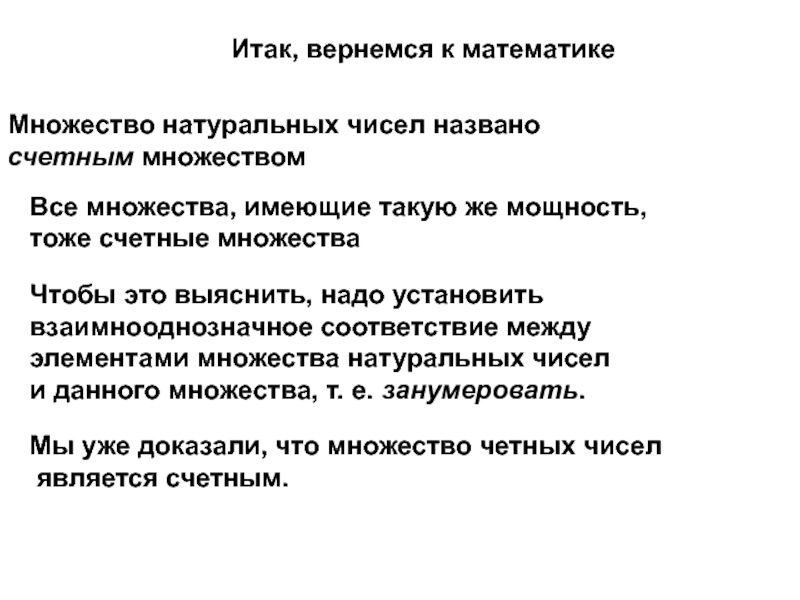 Итак, вернемся к математике

Множество натуральных чисел названо счетным множеством

Все множества, имеющие такую же мощность, тоже счетные множества

Чтобы это выяснить, надо установить взаимнооднозначное соответствие между элементами множества натуральных чисел и данного множества, т. е. занумеровать.

Мы уже доказали, что множество четных чисел является счетным.